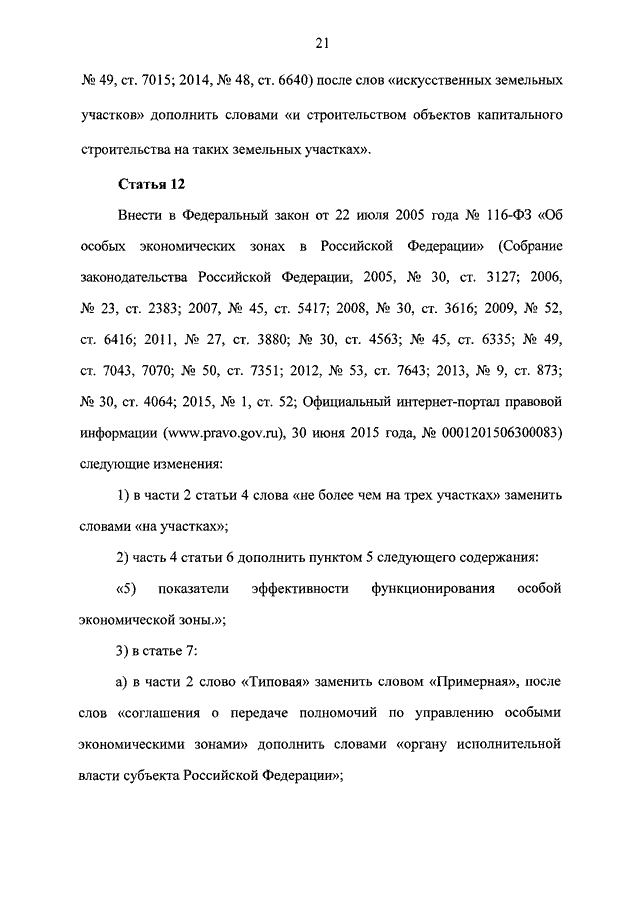 21

№ 49, ст. 7015; 2014, № 48, ст. 6640) после слов «искусственных земельных участков» дополнить словами «и строительством объектов капитального строительства на таких земельных участках».

Статья 12

Внести в Федеральный закон от 22 июля 2005 года № 116-ФЗ «Об особых экономических зонах в Российской Федерации» (Собрание законодательства Российской Федерации, 2005, № 30, ст. 3127; 2006, № 23, ст. 2383; 2007, № 45, ст. 5417; 2008, № 30, ст. 3616; 2009, № 52, ст. 6416; 2011, № 27, ст. 3880; № 30, ст. 4563; № 45, ст. 6335; № 49, ст. 7043, 7070; № 50, ст. 7351; 2012, № 53, ст. 7643; 2013, № 9, ст. 873; № 30, ст. 4064; 2015, № 1, ст. 52; Официальный интернет-портал правовой информации (www.pravo.gov.ru), 30 июня 2015 года, № 0001201506300083) следующие изменения:

1) в части 2 статьи 4 слова «не более чем на трех участках» заменить словами «на участках»;

2) часть 4 статьи 6 дополнить пунктом 5 следующего содержания:

«5) показатели эффективности функционирования особой экономической зоны.»;

3) в статье 7:

а) в части 2 слово «Типовая» заменить словом «Примерная», после слов «соглашения о передаче полномочий по управлению особыми экономическими зонами» дополнить словами «органу исполнительной власти субъекта Российской Федерации»;